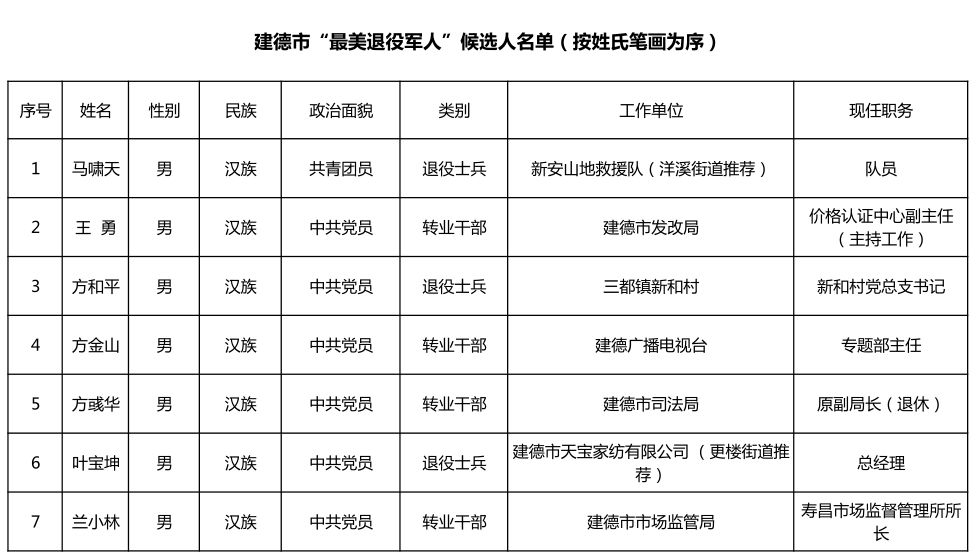 建德市“最美退役军人”候选人名单（按姓氏笔画为序）

| 序号 | 姓名 | 性别 | 民族 | 政治面貌 | 类别 | 工作单位 | 现任职务 |
|---|---|---|---|---|---|---|---|
| 1 | 马啸天 | 男 | 汉族 | 共青团员 | 退役士兵 | 新安山地救援队（洋溪街道推荐） | 队员 |
| 2 | 王 勇 | 男 | 汉族 | 中共党员 | 转业干部 | 建德市发改局 | 价格认证中心副主任（主持工作） |
| 3 | 方和平 | 男 | 汉族 | 中共党员 | 退役士兵 | 三都镇新和村 | 新和村党总支书记 |
| 4 | 方金山 | 男 | 汉族 | 中共党员 | 转业干部 | 建德广播电视台 | 专题部主任 |
| 5 | 方彧华 | 男 | 汉族 | 中共党员 | 转业干部 | 建德市司法局 | 原副局长（退休） |
| 6 | 叶宝坤 | 男 | 汉族 | 中共党员 | 退役士兵 | 建德市天宝家纺有限公司（更楼街道推荐） | 总经理 |
| 7 | 兰小林 | 男 | 汉族 | 中共党员 | 转业干部 | 建德市市场监管局 | 寿昌市场监督管理所所长 |